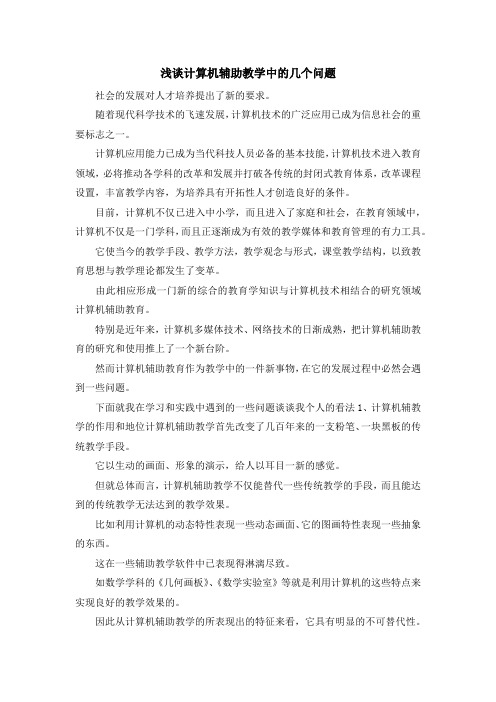 浅谈计算机辅助教学中的几个问题

社会的发展对人才培养提出了新的要求。

随着现代科学技术的飞速发展，计算机技术的广泛应用已成为信息社会的重要标志之一。

计算机应用能力已成为当代科技人员必备的基本技能，计算机技术进入教育领域，必将推动各学科的改革和发展并打破各传统的封闭式教育体系，改革课程设置，丰富教学内容，为培养具有开拓性人才创造良好的条件。

目前，计算机不仅已进入中小学，而且进入了家庭和社会，在教育领域中，计算机不仅是一门学科，而且正逐渐成为有效的教学媒体和教育管理的有力工具。

它使当今的教学手段、教学方法，教学观念与形式，课堂教学结构，以致教育思想与教学理论都发生了变革。

由此相应形成一门新的综合的教育学知识与计算机技术相结合的研究领域计算机辅助教育。

特别是近年来，计算机多媒体技术、网络技术的日渐成熟，把计算机辅助教育的研究和使用推上了一个新台阶。

然而计算机辅助教育作为教学中的一件新事物，在它的发展过程中必然会遇到一些问题。

下面就我在学习和实践中遇到的一些问题谈谈我个人的看法 1、计算机辅教学的作用和地位计算机辅助教学首先改变了几百年来的一支粉笔、一块黑板的传统教学手段。

它以生动的画面、形象的演示，给人以耳目一新的感觉。

但就总体而言，计算机辅助教学不仅能替代一些传统教学的手段，而且能达到的传统教学无法达到的教学效果。

比如利用计算机的动态特性表现一些动态画面、它的图画特性表现一些抽象的东西。

这在一些辅助教学软件中已表现得淋漓尽致。

如数学学科的《几何画板》、《数学实验室》等就是利用计算机的这些特点来实现良好的教学效果的。

因此从计算机辅助教学的所表现出的特征来看，它具有明显的不可替代性。